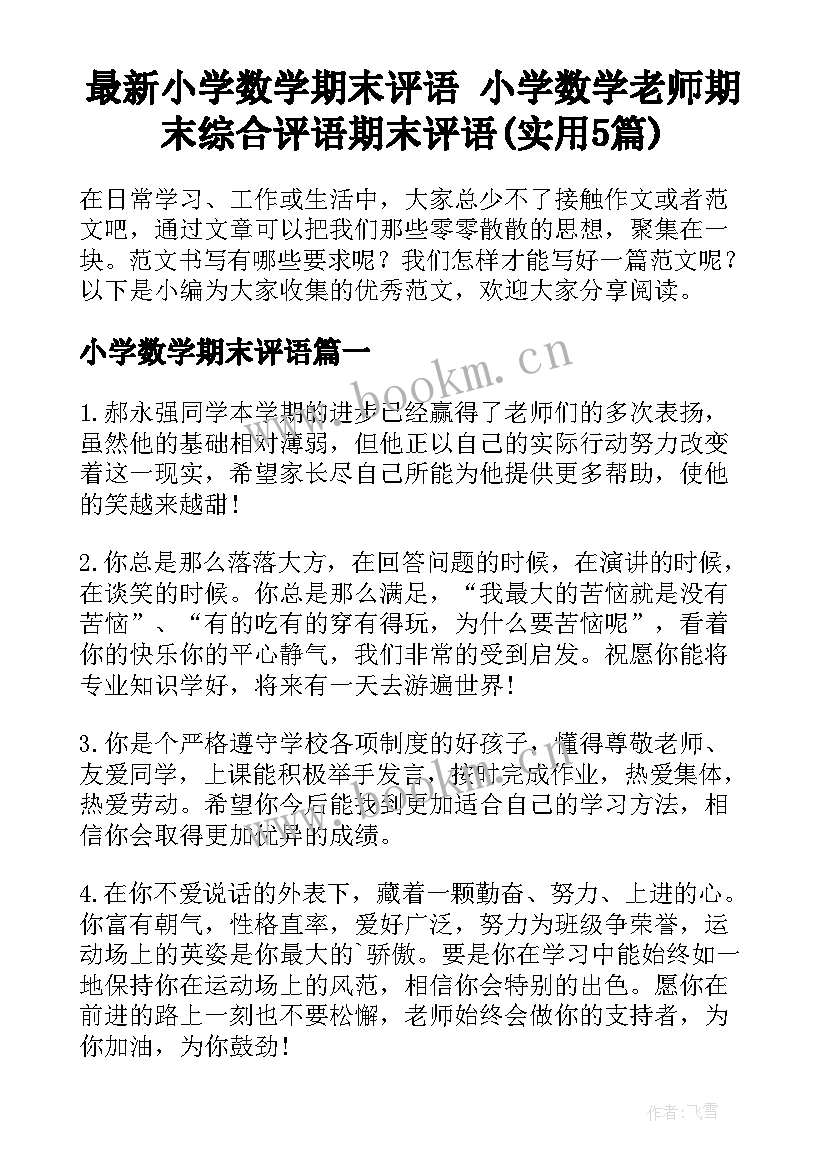 最新小学数学期末评语 小学数学老师期末综合评语期末评语(实用5篇)

在日常学习、工作或生活中，大家总少不了接触作文或者范文吧，通过文章可以把我们那些零零散散的思想，聚集在一块。范文书写有哪些要求呢？我们怎样才能写好一篇范文呢？以下是小编为大家收集的优秀范文，欢迎大家分享阅读。

小学数学期末评语篇一

www.bookm.cn

1.郝永强同学本学期的进步已经赢得了老师们的多次表扬，虽然他的基础相对薄弱，但他正以自己的实际行动努力改变着这一现实，希望家长尽自己所能为他提供更多帮助，使他的笑越来越甜！

2.你总是那么落落大方，在回答问题的时候，在演讲的时候，在谈笑的时候。你总是那么满足，“我最大的苦恼就是没有苦恼”、“有的吃有的穿有得玩，为什么要苦恼呢”，看着你的快乐你的平心静气，我们非常的受到启发。祝愿你能将专业知识学好，将来有一天去游遍世界！

3.你是个严格遵守学校各项制度的好孩子，懂得尊敬老师、友爱同学，上课能积极举手发言，按时完成作业，热爱集体，热爱劳动。希望你今后能找到更加适合自己的学习方法，相信你会取得更加优异的成绩。

4.在你不爱说话的外表下，藏着一颗勤奋、努力、上进的心。你富有朝气，性格直率，爱好广泛，努力为班级争荣誉，运动场上的英姿是你最大的`骄傲。要是你在学习中能始终如一地保持你在运动场上的风范，相信你会特别的出色。愿你在前进的路上一刻也不要松懈，老师始终会做你的支持者，为你加油，为你鼓劲！

作者：飞雪